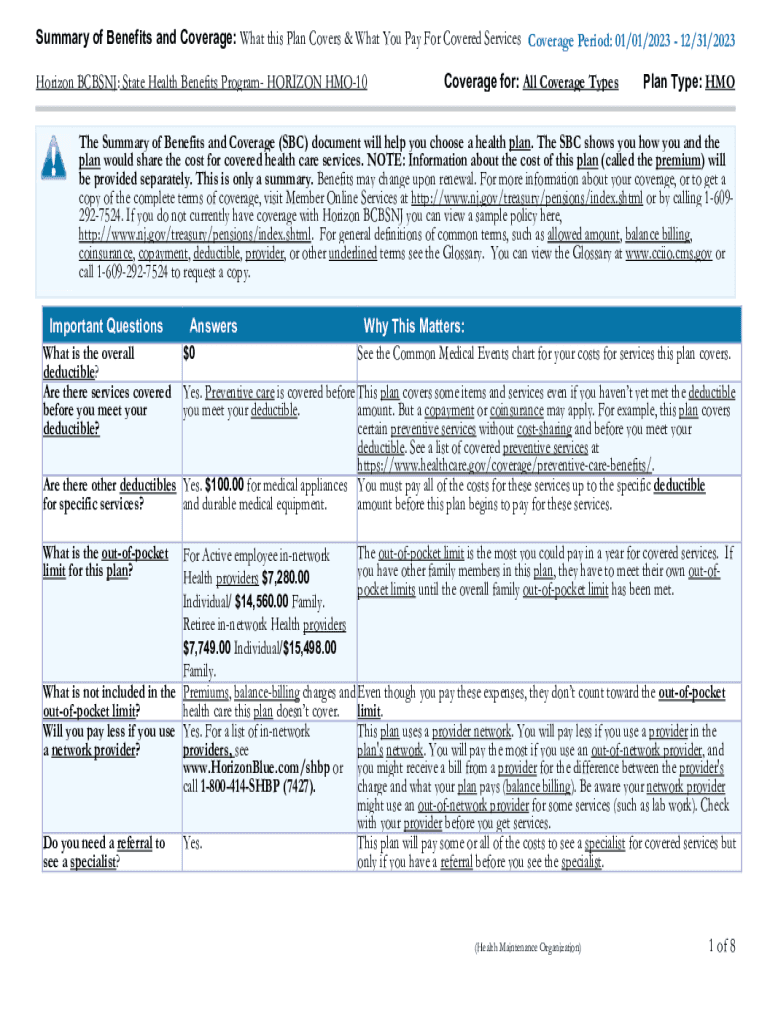 Summary of Benefits and Coverage: What this Plan Covers & What You Pay For Covered Services Coverage Period: 01/01/2023 - 12/31/2023

Horizon BCBSNJ: State Health Benefits Program- HORIZON HMO-10

Coverage for: All Coverage Types Plan Type: HMO

The Summary of Benefits and Coverage (SBC) document will help you choose a health plan. The SBC shows you how you and the plan would share the cost for covered health care services. NOTE: Information about the cost of this plan (called the premium) will be provided separately. This is only a summary. Benefits may change upon renewal. For more information about your coverage, or to get a copy of the complete terms of coverage, visit Member Online Services at http://www.nj.gov/treasury/pensions/index.shtml or by calling 1-609-292-7524. If you do not currently have coverage with Horizon BCBSNJ you can view a sample policy here, http://www.nj.gov/treasury/pensions/index.shtml. For general definitions of common terms, such as allowed amount, balance billing, coinsurance, copayment, deductible, provider, or other underlined terms see the Glossary. You can view the Glossary at www.cciio.cms.gov or call 1-609-292-7524 to request a copy.

| Important Questions | Answers | Why This Matters: |
|---|---|---|
| What is the overall deductible? | $0 | See the Common Medical Events chart for your costs for services this plan covers. |
| Are there services covered before you meet your deductible? | Yes. Preventive care is covered before you meet your deductible. | This plan covers some items and services even if you haven't yet met the deductible amount. But a copayment or coinsurance may apply. For example, this plan covers certain preventive services without cost-sharing and before you meet your deductible. See a list of covered preventive services at https://www.healthcare.gov/coverage/preventive-care-benefits/. |
| Are there other deductibles for specific services? | Yes. $100.00 for medical appliances and durable medical equipment. | You must pay all of the costs for these services up to the specific deductible amount before this plan begins to pay for these services. |
| What is the out-of-pocket limit for this plan? | For Active employee in-network Health providers $7,280.00 Individual/ $14,560.00 Family. Retiree in-network Health providers $7,749.00 Individual/$15,498.00 Family. | The out-of-pocket limit is the most you could pay in a year for covered services. If you have other family members in this plan, they have to meet their own out-of-pocket limits until the overall family out-of-pocket limit has been met. |
| What is not included in the out-of-pocket limit? | Premiums, balance-billing charges and health care this plan doesn't cover. | Even though you pay these expenses, they don't count toward the out-of-pocket limit. |
| Will you pay less if you use a network provider? | Yes. For a list of in-network providers, see www.HorizonBlue.com/shbp or call 1-800-414-SHBP (7427). | This plan uses a provider network. You will pay less if you use a provider in the plan's network. You will pay the most if you use an out-of-network provider, and you might receive a bill from a provider for the difference between the provider's charge and what your plan pays (balance billing). Be aware your network provider might use an out-of-network provider for some services (such as lab work). Check with your provider before you get services. |
| Do you need a referral to see a specialist? | Yes. | This plan will pay some or all of the costs to see a specialist for covered services but only if you have a referral before you see the specialist. |

(Health Maintenance Organization)

1 of 8